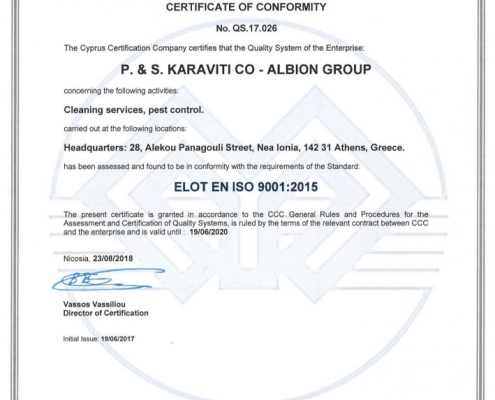 CERTIFICATE OF CONFORMITY

No. QS.17.026

The Cyprus Certification Company certifies that the Quality System of the Enterprise:

P. & S. KARAVITI CO - ALBION GROUP

concerning the following activities:

Cleaning services, pest control.

carried out at the following locations:

Headquarters: 28, Alekou Panagouli Street, Nea Ionia, 142 31 Athens, Greece.

has been assessed and found to be in conformity with the requirements of the Standard:

ELOT EN ISO 9001:2015

The present certificate is granted in accordance to the CCC General Rules and Procedures for the Assessment and Certification of Quality Systems, is ruled by the terms of the relevant contract between CCC and the enterprise and is valid until : 19/06/2020

Nicosia, 23/08/2018

Vassos Vassiliou
Director of Certification

Initial Issue: 19/06/2017